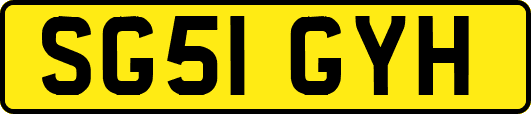 SG51 GYH